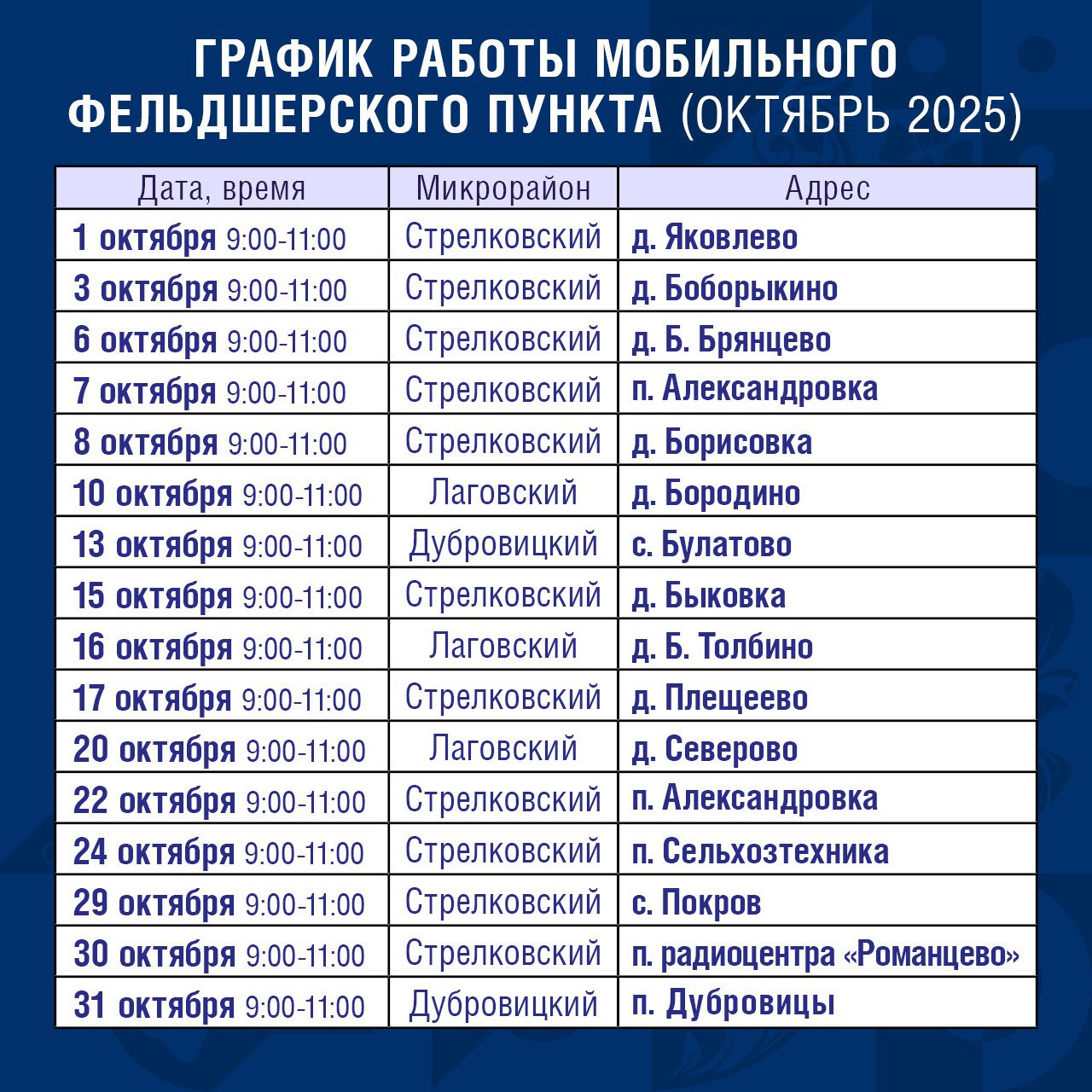 ГРАФИК РАБОТЫ МОБИЛЬНОГО ФЕЛЬДШЕРСКОГО ПУНКТА (ОКТЯБРЬ 2025)

| Дата, время | Микрорайон | Адрес |
|---|---|---|
| 1 октября 9:00-11:00 | Стрелковский | д. Яковлево |
| 3 октября 9:00-11:00 | Стрелковский | д. Боборыкино |
| 6 октября 9:00-11:00 | Стрелковский | д. Б. Брянцево |
| 7 октября 9:00-11:00 | Стрелковский | п. Александровка |
| 8 октября 9:00-11:00 | Стрелковский | д. Борисовка |
| 10 октября 9:00-11:00 | Лаговский | д. Бородино |
| 13 октября 9:00-11:00 | Дубровицкий | с. Булатово |
| 15 октября 9:00-11:00 | Стрелковский | д. Быковка |
| 16 октября 9:00-11:00 | Лаговский | д. Б. Толбино |
| 17 октября 9:00-11:00 | Стрелковский | д. Плещеево |
| 20 октября 9:00-11:00 | Лаговский | д. Северово |
| 22 октября 9:00-11:00 | Стрелковский | п. Александровка |
| 24 октября 9:00-11:00 | Стрелковский | п. Сельхозтехника |
| 29 октября 9:00-11:00 | Стрелковский | с. Покров |
| 30 октября 9:00-11:00 | Стрелковский | п. радиоцентра «Романцево» |
| 31 октября 9:00-11:00 | Дубровицкий | п. Дубровицы |